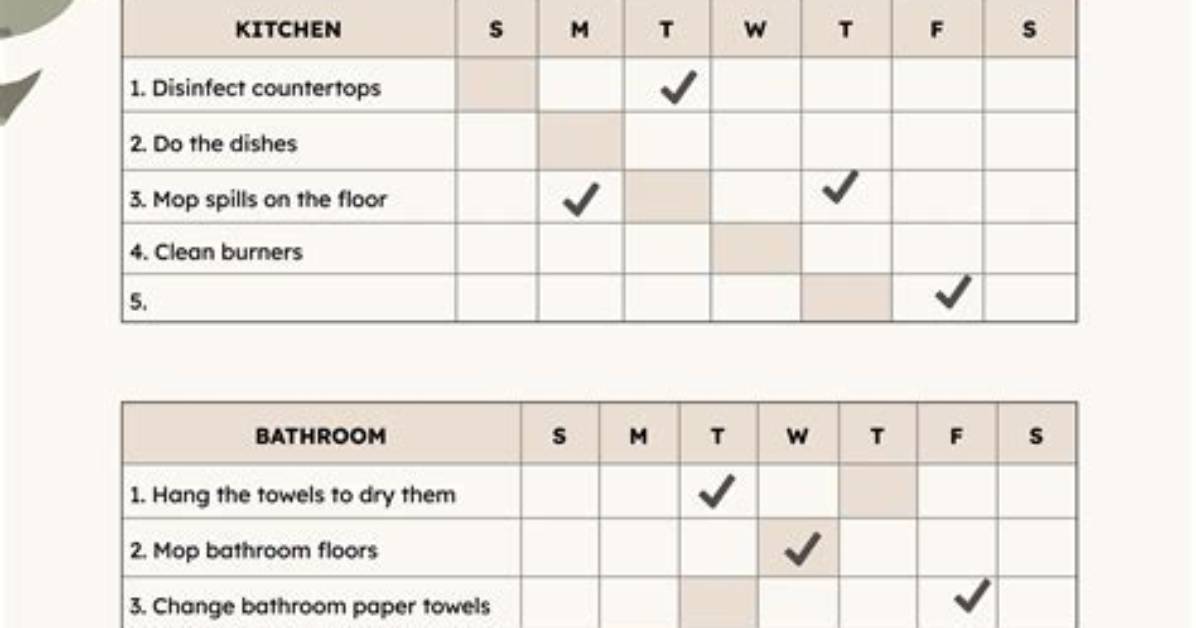 | KITCHEN | S | M | T | W | T | F | S |
|---|---|---|---|---|---|---|---|
| 1. Disinfect countertops | | | ✓ | | | | |
| 2. Do the dishes | | | | | | | |
| 3. Mop spills on the floor | | ✓ | | | ✓ | | |
| 4. Clean burners | | | | | | | |
| 5. | | | | | | ✓ | |

| BATHROOM | S | M | T | W | T | F | S |
|---|---|---|---|---|---|---|---|
| 1. Hang the towels to dry them | | | ✓ | | | | |
| 2. Mop bathroom floors | | | | ✓ | | | |
| 3. Change bathroom paper towels | | | | | | ✓ | |